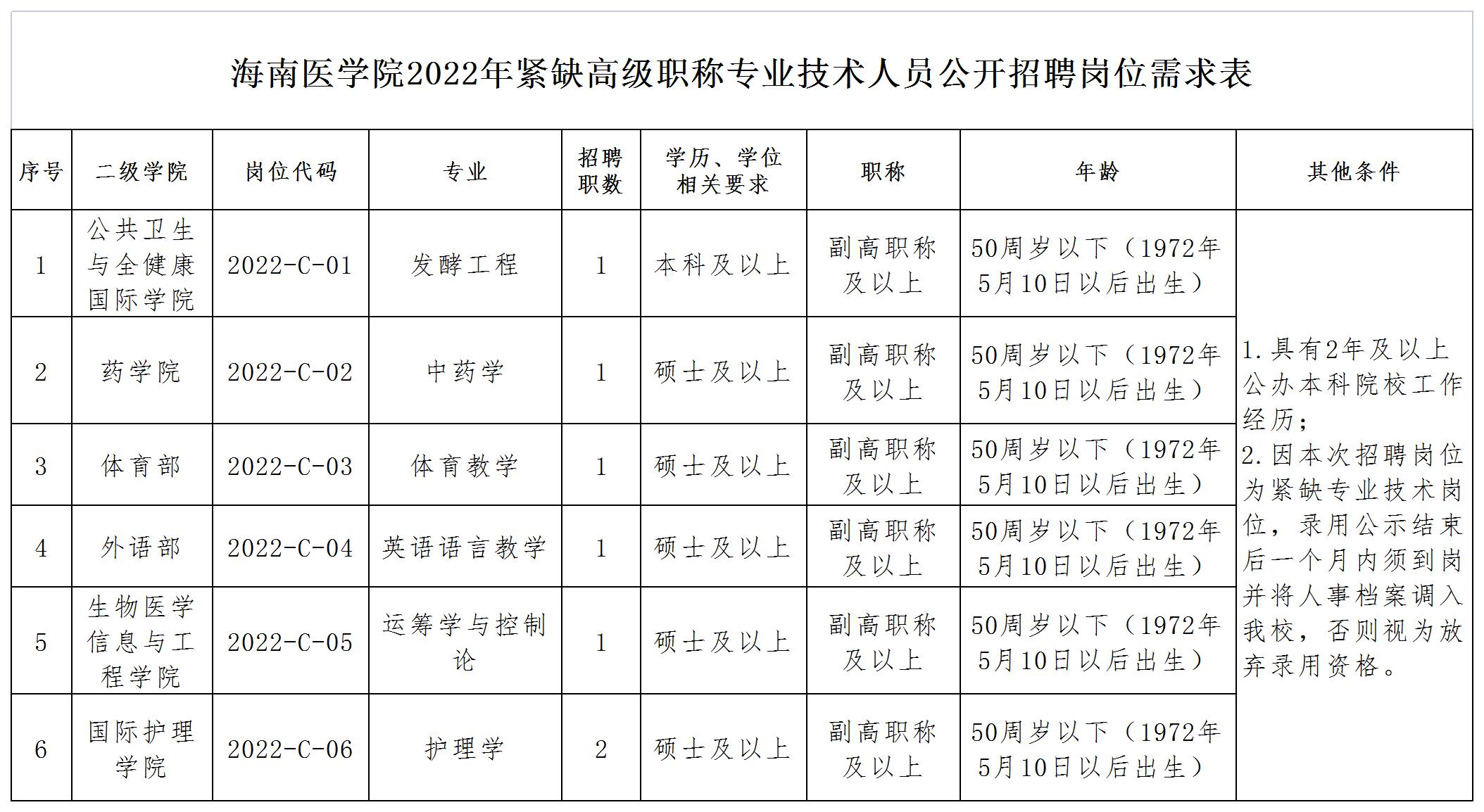 海南医学院2022年紧缺高级职称专业技术人员公开招聘岗位需求表

| 序号 | 二级学院 | 岗位代码 | 专业 | 招聘职数 | 学历、学位相关要求 | 职称 | 年龄 | 其他条件 |
|---|---|---|---|---|---|---|---|---|
| 1 | 公共卫生与全健康国际学院 | 2022-C-01 | 发酵工程 | 1 | 本科及以上 | 副高职称及以上 | 50周岁以下（1972年5月10日以后出生） | 1.具有2年及以上公办本科院校工作经历；2.因本次招聘岗位为紧缺专业技术岗位，录用公示结束后一个月内须到岗并将人事档案调入我校，否则视为放弃录用资格。 |
| 2 | 药学院 | 2022-C-02 | 中药学 | 1 | 硕士及以上 | 副高职称及以上 | 50周岁以下（1972年5月10日以后出生） | |
| 3 | 体育部 | 2022-C-03 | 体育教学 | 1 | 硕士及以上 | 副高职称及以上 | 50周岁以下（1972年5月10日以后出生） | |
| 4 | 外语部 | 2022-C-04 | 英语语言教学 | 1 | 硕士及以上 | 副高职称及以上 | 50周岁以下（1972年5月10日以后出生） | |
| 5 | 生物医学信息与工程学院 | 2022-C-05 | 运筹学与控制论 | 1 | 硕士及以上 | 副高职称及以上 | 50周岁以下（1972年5月10日以后出生） | |
| 6 | 国际护理学院 | 2022-C-06 | 护理学 | 2 | 硕士及以上 | 副高职称及以上 | 50周岁以下（1972年5月10日以后出生） | |